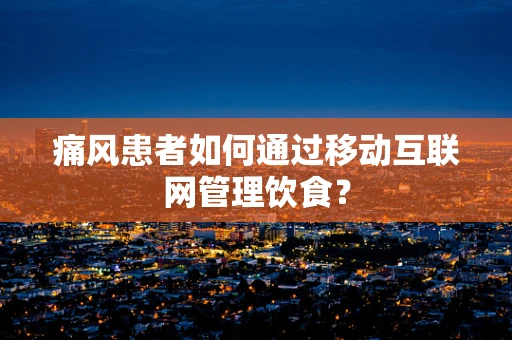 痛风患者如何通过移动互联网管理饮食？